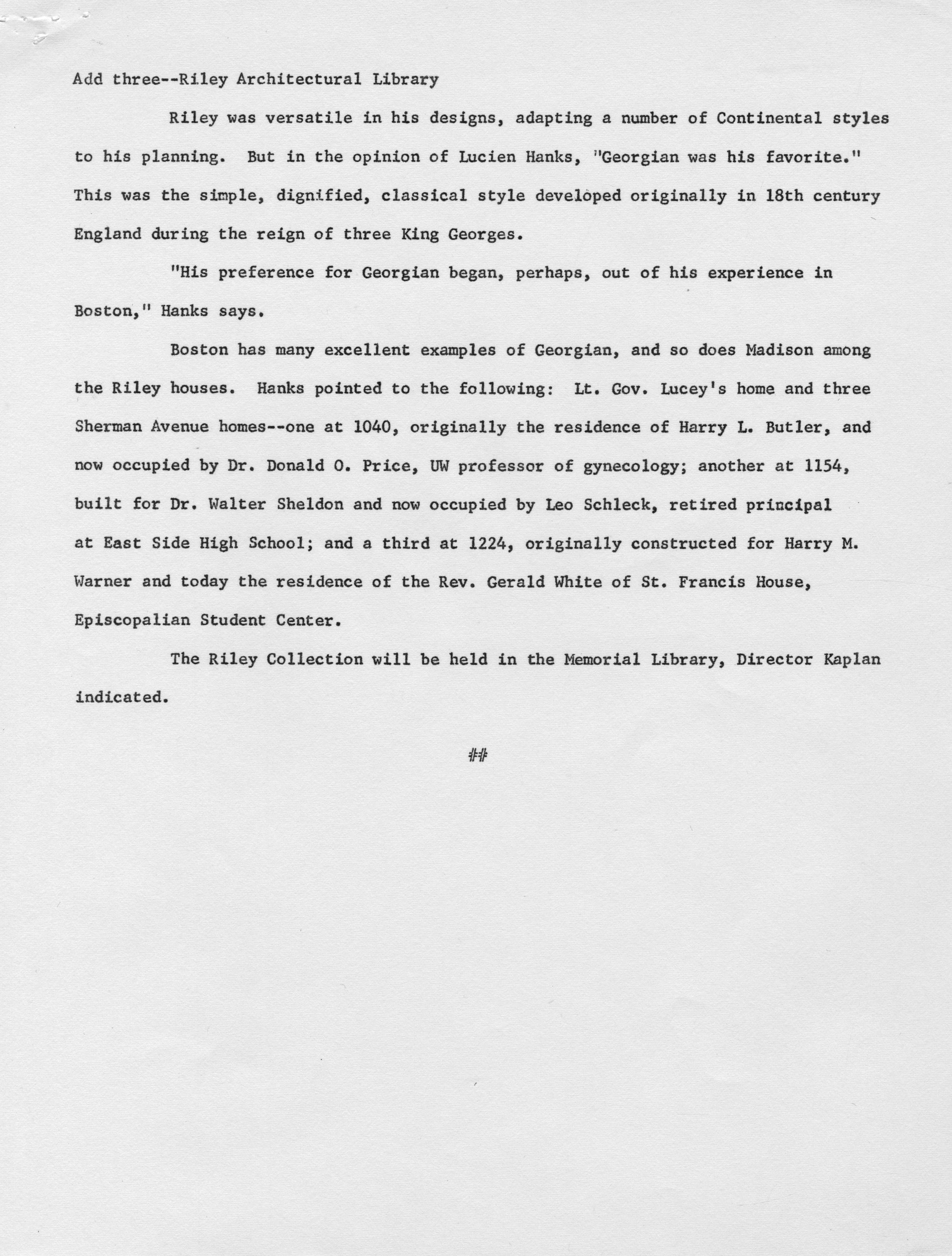 Add three--Riley Architectural Library

Riley was versatile in his designs, adapting a number of Continental styles to his planning. But in the opinion of Lucien Hanks, "Georgian was his favorite." This was the simple, dignified, classical style developed originally in 18th century England during the reign of three King Georges.

"His preference for Georgian began, perhaps, out of his experience in Boston," Hanks says.

Boston has many excellent examples of Georgian, and so does Madison among the Riley houses. Hanks pointed to the following: Lt. Gov. Lucey's home and three Sherman Avenue homes--one at 1040, originally the residence of Harry L. Butler, and now occupied by Dr. Donald O. Price, UW professor of gynecology; another at 1154, built for Dr. Walter Sheldon and now occupied by Leo Schleck, retired principal at East Side High School; and a third at 1224, originally constructed for Harry M. Warner and today the residence of the Rev. Gerald White of St. Francis House, Episcopalian Student Center.

The Riley Collection will be held in the Memorial Library, Director Kaplan indicated.

##